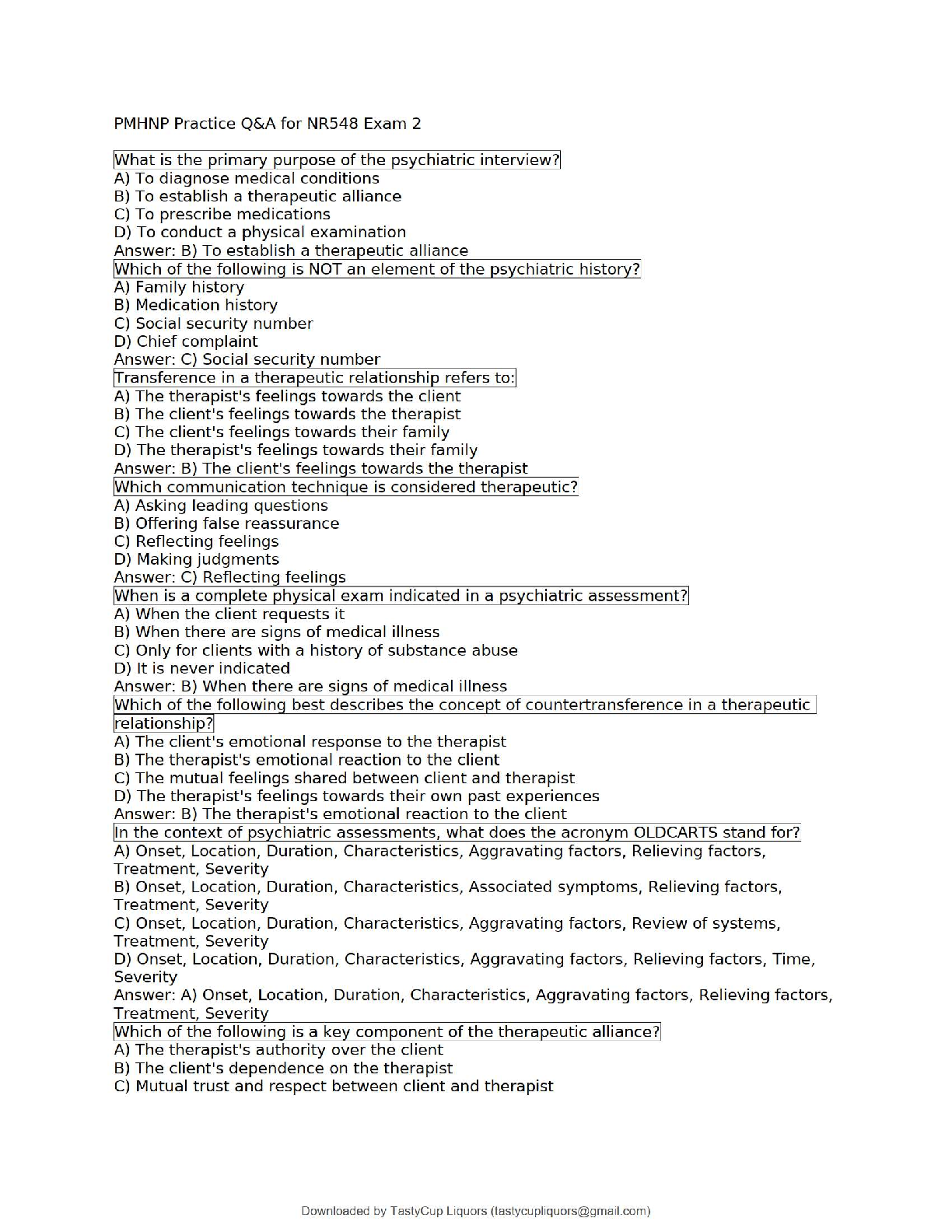 PMHNP Practice Q&A for NR548 Exam 2

What is the primary purpose of the psychiatric interview?
A) To diagnose medical conditions
B) To establish a therapeutic alliance
C) To prescribe medications
D) To conduct a physical examination
Answer: B) To establish a therapeutic alliance
Which of the following is NOT an element of the psychiatric history?
A) Family history
B) Medication history
C) Social security number
D) Chief complaint
Answer: C) Social security number
Transference in a therapeutic relationship refers to:
A) The therapist's feelings towards the client
B) The client's feelings towards the therapist
C) The client's feelings towards their family
D) The therapist's feelings towards their family
Answer: B) The client's feelings towards the therapist
Which communication technique is considered therapeutic?
A) Asking leading questions
B) Offering false reassurance
C) Reflecting feelings
D) Making judgments
Answer: C) Reflecting feelings
When is a complete physical exam indicated in a psychiatric assessment?
A) When the client requests it
B) When there are signs of medical illness
C) Only for clients with a history of substance abuse
D) It is never indicated
Answer: B) When there are signs of medical illness
Which of the following best describes the concept of countertransference in a therapeutic relationship?
A) The client's emotional response to the therapist
B) The therapist's emotional reaction to the client
C) The mutual feelings shared between client and therapist
D) The therapist's feelings towards their own past experiences
Answer: B) The therapist's emotional reaction to the client
In the context of psychiatric assessments, what does the acronym OLDCARTS stand for?
A) Onset, Location, Duration, Characteristics, Aggravating factors, Relieving factors, Treatment, Severity
B) Onset, Location, Duration, Characteristics, Associated symptoms, Relieving factors, Treatment, Severity
C) Onset, Location, Duration, Characteristics, Aggravating factors, Review of systems, Treatment, Severity
D) Onset, Location, Duration, Characteristics, Aggravating factors, Relieving factors, Time, Severity
Answer: A) Onset, Location, Duration, Characteristics, Aggravating factors, Relieving factors, Treatment, Severity
Which of the following is a key component of the therapeutic alliance?
A) The therapist's authority over the client
B) The client's dependence on the therapist
C) Mutual trust and respect between client and therapist

Downloaded by TastyCup Liquors (tastycupliquors@gmail.com)